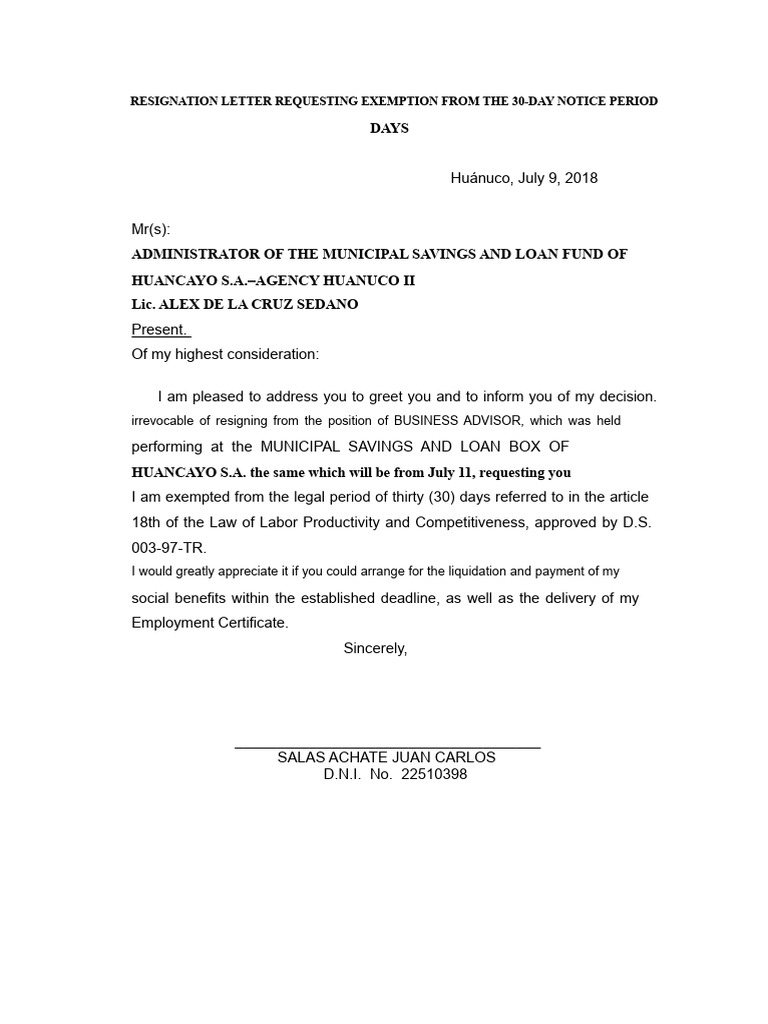 RESIGNATION LETTER REQUESTING EXEMPTION FROM THE 30-DAY NOTICE PERIOD

DAYS

Huánuco, July 9, 2018

Mr(s):

ADMINISTRATOR OF THE MUNICIPAL SAVINGS AND LOAN FUND OF HUANCAYO S.A.–AGENCY HUANUCO II

Lic. ALEX DE LA CRUZ SEDANO

Present.

Of my highest consideration:

I am pleased to address you to greet you and to inform you of my decision. irrevocable of resigning from the position of BUSINESS ADVISOR, which was held performing at the MUNICIPAL SAVINGS AND LOAN BOX OF HUANCAYO S.A. the same which will be from July 11, requesting you I am exempted from the legal period of thirty (30) days referred to in the article 18th of the Law of Labor Productivity and Competitiveness, approved by D.S. 003-97-TR.

I would greatly appreciate it if you could arrange for the liquidation and payment of my social benefits within the established deadline, as well as the delivery of my Employment Certificate.

Sincerely,

SALAS ACHATE JUAN CARLOS
D.N.I. No. 22510398